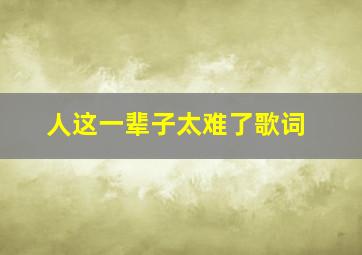 人这一辈子太难了歌词